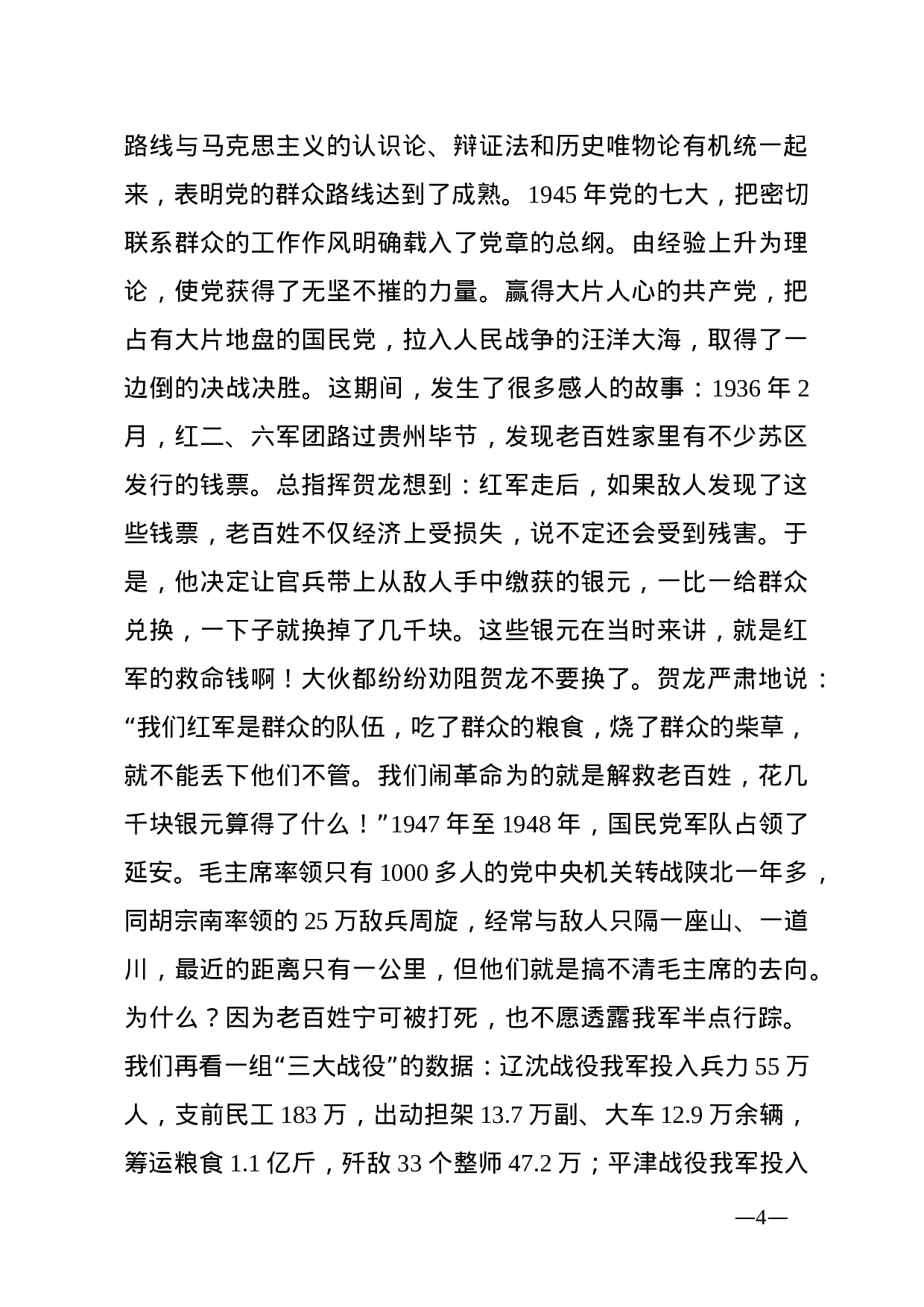 路线与马克思主义的认识论、辩证法和历史唯物论有机统一起来，表明党的群众路线达到了成熟。1945 年党的七大，把密切联系群众的工作作风明确载入了党章的总纲。由经验上升为理论，使党获得了无坚不摧的力量。赢得大片人心的共产党，把占有大片地盘的国民党，拉入人民战争的汪洋大海，取得了一边倒的决战决胜。这期间，发生了很多感人的故事：1936 年 2 月，红二、六军团路过贵州毕节，发现老百姓家里有不少苏区发行的钱票。总指挥贺龙想到：红军走后，如果敌人发现了这些钱票，老百姓不仅经济上受损失，说不定还会受到残害。于是，他决定让官兵带上从敌人手中缴获的银元，一比一给群众兑换，一下子就换掉了几千块。这些银元在当时来讲，就是红军的救命钱啊！大伙都纷纷劝阻贺龙不要换了。贺龙严肃地说：“我们红军是群众的队伍，吃了群众的粮食，烧了群众的柴草，就不能丢下他们不管。我们闹革命为的就是解救老百姓，花几千块银元算得了什么！”1947 年至 1948 年，国民党军队占领了延安。毛主席率领只有 1000 多人的党中央机关转战陕北一年多，同胡宗南率领的 25 万敌兵周旋，经常与敌人只隔一座山、一道川，最近的距离只有一公里，但他们就是搞不清毛主席的去向。为什么？因为老百姓宁可被打死，也不愿透露我军半点行踪。我们再看一组“三大战役”的数据：辽沈战役我军投入兵力 55 万人，支前民工 183 万，出动担架 13.7 万副、大车 12.9 万余辆，筹运粮食 1.1 亿斤，歼敌 33 个整师 47.2 万；平津战役我军投入

—4—